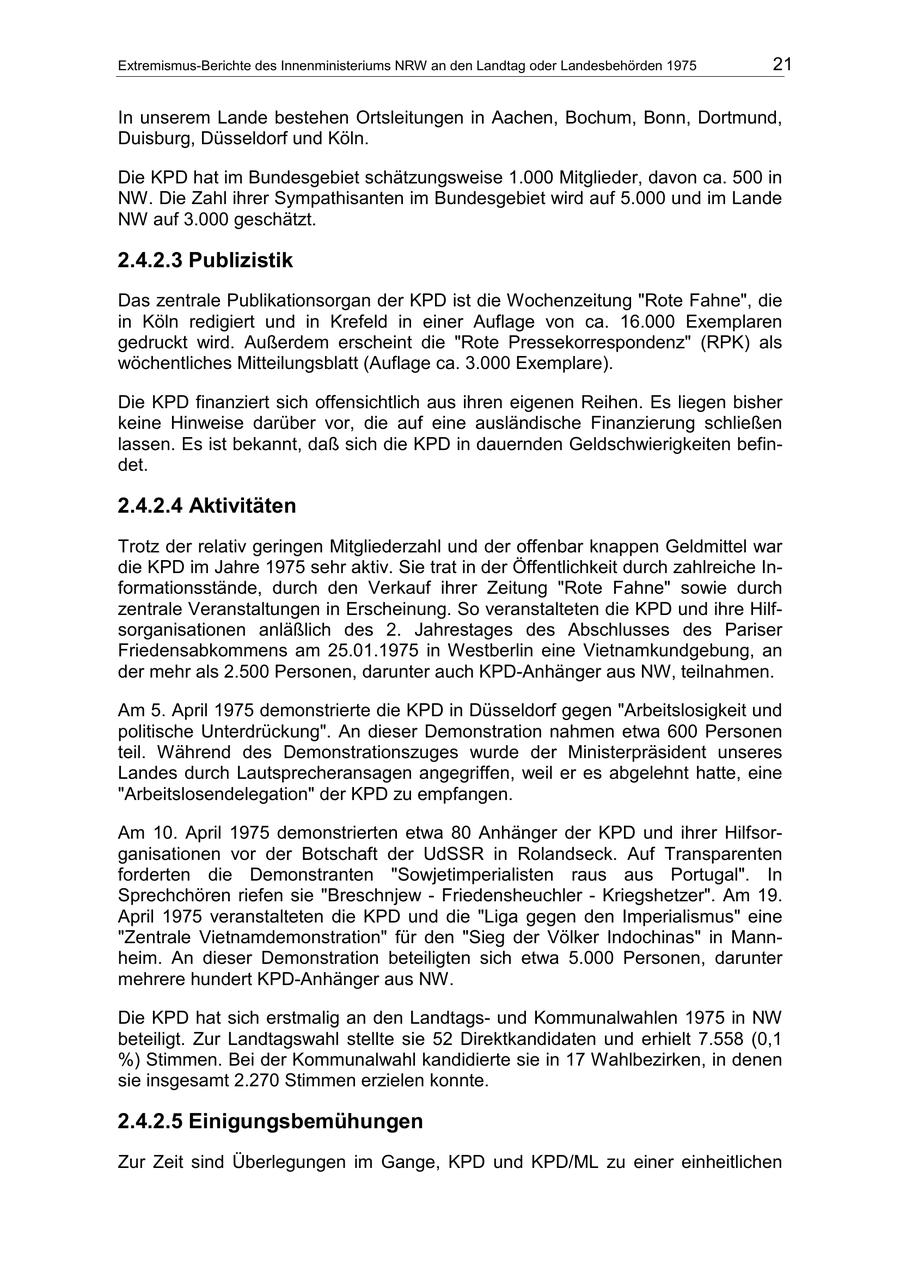 Extremismus-Berichte des Innenministeriums NRW an den Landtag oder Landesbehörden 1975 21

In unserem Lande bestehen Ortsleitungen in Aachen, Bochum, Bonn, Dortmund, Duisburg, Düsseldorf und Köln.

Die KPD hat im Bundesgebiet schätzungsweise 1.000 Mitglieder, davon ca. 500 in NW. Die Zahl ihrer Sympathisanten im Bundesgebiet wird auf 5.000 und im Lande NW auf 3.000 geschätzt.

2.4.2.3 Publizistik

Das zentrale Publikationsorgan der KPD ist die Wochenzeitung "Rote Fahne", die in Köln redigiert und in Krefeld in einer Auflage von ca. 16.000 Exemplaren gedruckt wird. Außerdem erscheint die "Rote Pressekorrespondenz" (RPK) als wöchentliches Mitteilungsblatt (Auflage ca. 3.000 Exemplare).

Die KPD finanziert sich offensichtlich aus ihren eigenen Reihen. Es liegen bisher keine Hinweise darüber vor, die auf eine ausländische Finanzierung schließen lassen. Es ist bekannt, daß sich die KPD in dauernden Geldschwierigkeiten befindet.

2.4.2.4 Aktivitäten

Trotz der relativ geringen Mitgliederzahl und der offenbar knappen Geldmittel war die KPD im Jahre 1975 sehr aktiv. Sie trat in der Öffentlichkeit durch zahlreiche Informationsstände, durch den Verkauf ihrer Zeitung "Rote Fahne" sowie durch zentrale Veranstaltungen in Erscheinung. So veranstalteten die KPD und ihre Hilfsorganisationen anläßlich des 2. Jahrestages des Abschlusses des Pariser Friedensabkommens am 25.01.1975 in Westberlin eine Vietnamkundgebung, an der mehr als 2.500 Personen, darunter auch KPD-Anhänger aus NW, teilnahmen.

Am 5. April 1975 demonstrierte die KPD in Düsseldorf gegen "Arbeitslosigkeit und politische Unterdrückung". An dieser Demonstration nahmen etwa 600 Personen teil. Während des Demonstrationszuges wurde der Ministerpräsident unseres Landes durch Lautsprecheransagen angegriffen, weil er es abgelehnt hatte, eine "Arbeitslosendelegation" der KPD zu empfangen.

Am 10. April 1975 demonstrierten etwa 80 Anhänger der KPD und ihrer Hilfsorganisationen vor der Botschaft der UdSSR in Rolandseck. Auf Transparenten forderten die Demonstranten "Sowjetimperialisten raus aus Portugal". In Sprechchören riefen sie "Breschnjew - Friedensheuchler - Kriegshetzer". Am 19. April 1975 veranstalteten die KPD und die "Liga gegen den Imperialismus" eine "Zentrale Vietnamdemonstration" für den "Sieg der Völker Indochinas" in Mannheim. An dieser Demonstration beteiligten sich etwa 5.000 Personen, darunter mehrere hundert KPD-Anhänger aus NW.

Die KPD hat sich erstmalig an den Landtags- und Kommunalwahlen 1975 in NW beteiligt. Zur Landtagswahl stellte sie 52 Direktkandidaten und erhielt 7.558 (0,1 %) Stimmen. Bei der Kommunalwahl kandidierte sie in 17 Wahlbezirken, in denen sie insgesamt 2.270 Stimmen erzielen konnte.

2.4.2.5 Einigungsbemühungen

Zur Zeit sind Überlegungen im Gange, KPD und KPD/ML zu einer einheitlichen